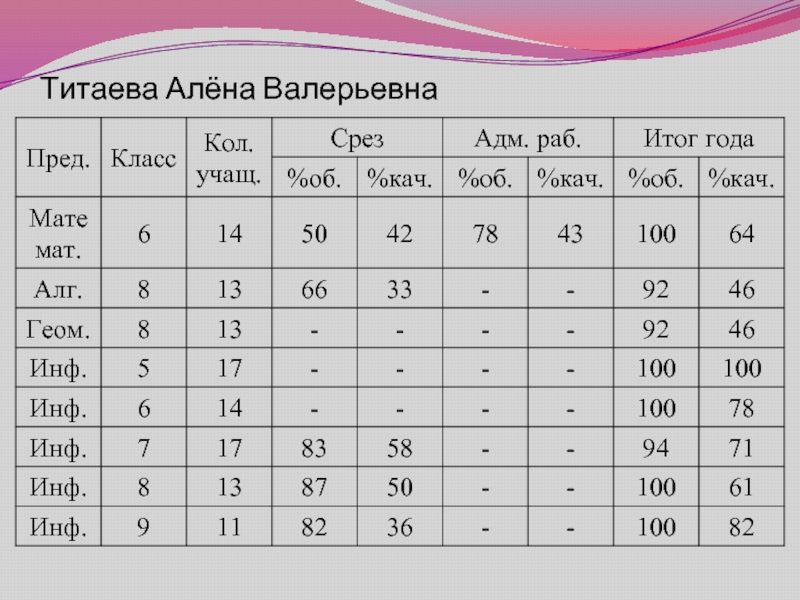 Титаева Алёна Валерьевна

| Пред. | Класс | Кол. учащ. | Срез | | Адм. раб. | | Итог года | |
|---|---|---|---|---|---|---|---|---|
| | | | %об. | %кач. | %об. | %кач. | %об. | %кач. |
| Мате мат. | 6 | 14 | 50 | 42 | 78 | 43 | 100 | 64 |
| Алг. | 8 | 13 | 66 | 33 | - | - | 92 | 46 |
| Геом. | 8 | 13 | - | - | - | - | 92 | 46 |
| Инф. | 5 | 17 | - | - | - | - | 100 | 100 |
| Инф. | 6 | 14 | - | - | - | - | 100 | 78 |
| Инф. | 7 | 17 | 83 | 58 | - | - | 94 | 71 |
| Инф. | 8 | 13 | 87 | 50 | - | - | 100 | 61 |
| Инф. | 9 | 11 | 82 | 36 | - | - | 100 | 82 |